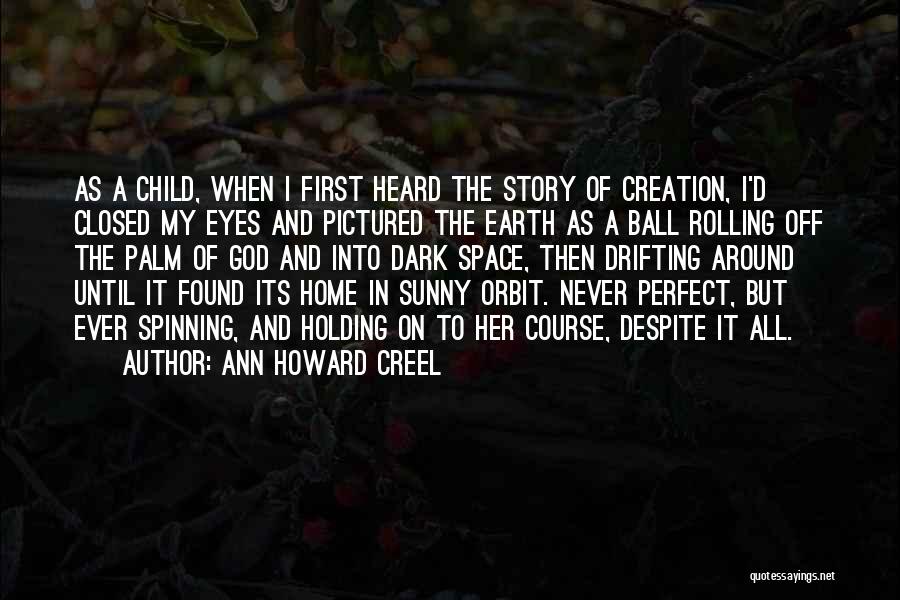 AS A CHILD, WHEN I FIRST HEARD THE STORY OF CREATION, I'D CLOSED MY EYES AND PICTURED THE EARTH AS A BALL ROLLING OFF THE PALM OF GOD AND INTO DARK SPACE, THEN DRIFTING AROUND UNTIL IT FOUND ITS HOME IN SUNNY ORBIT. NEVER PERFECT, BUT EVER SPINNING, AND HOLDING ON TO HER COURSE, DESPITE IT ALL.

AUTHOR: ANN HOWARD CREEL

quotessayings.net